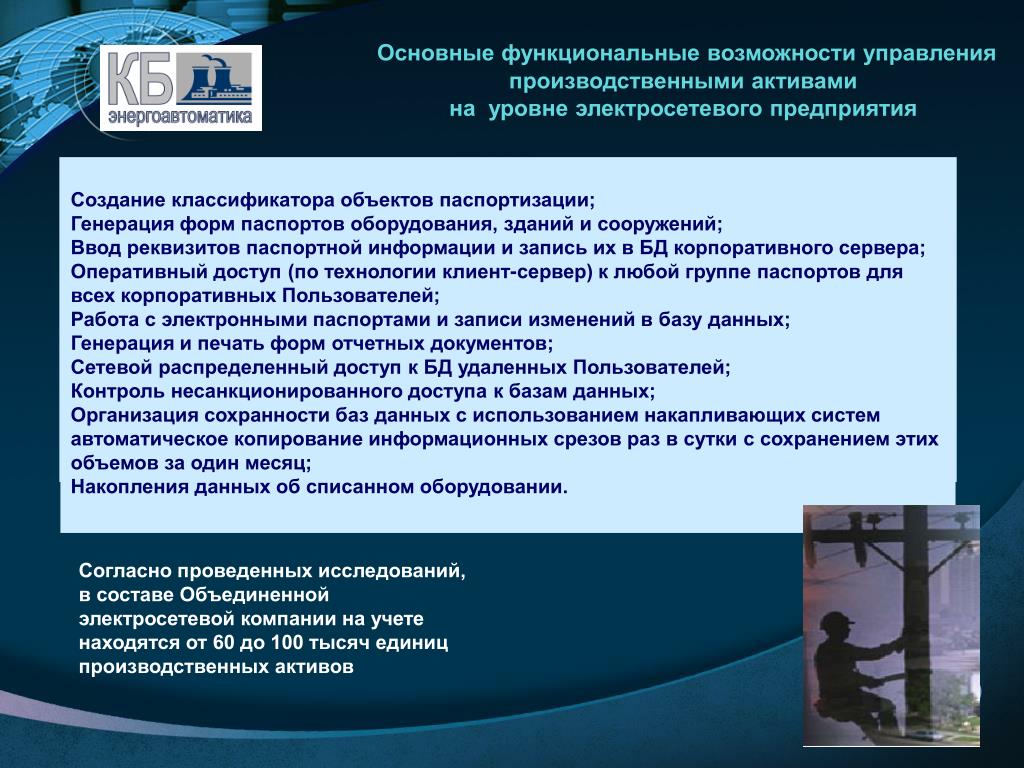 КБ
энергоавтоматика

Основные функциональные возможности управления производственными активами
на уровне электросетевого предприятия

Создание классификатора объектов паспортизации;
Генерация форм паспортов оборудования, зданий и сооружений;
Ввод реквизитов паспортной информации и запись их в БД корпоративного сервера;
Оперативный доступ (по технологии клиент-сервер) к любой группе паспортов для всех корпоративных Пользователей;
Работа с электронными паспортами и записи изменений в базу данных;
Генерация и печать форм отчетных документов;
Сетевой распределенный доступ к БД удаленных Пользователей;
Контроль несанкционированного доступа к базам данных;
Организация сохранности баз данных с использованием накапливающих систем автоматическое копирование информационных срезов раз в сутки с сохранением этих объемов за один месяц;
Накопления данных об списанном оборудовании.

Согласно проведенных исследований, в составе Объединенной электросетевой компании на учете находятся от 60 до 100 тысяч единиц производственных активов